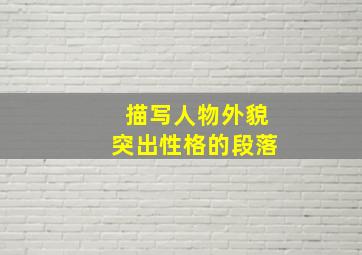 描写人物外貌
突出性格的段落